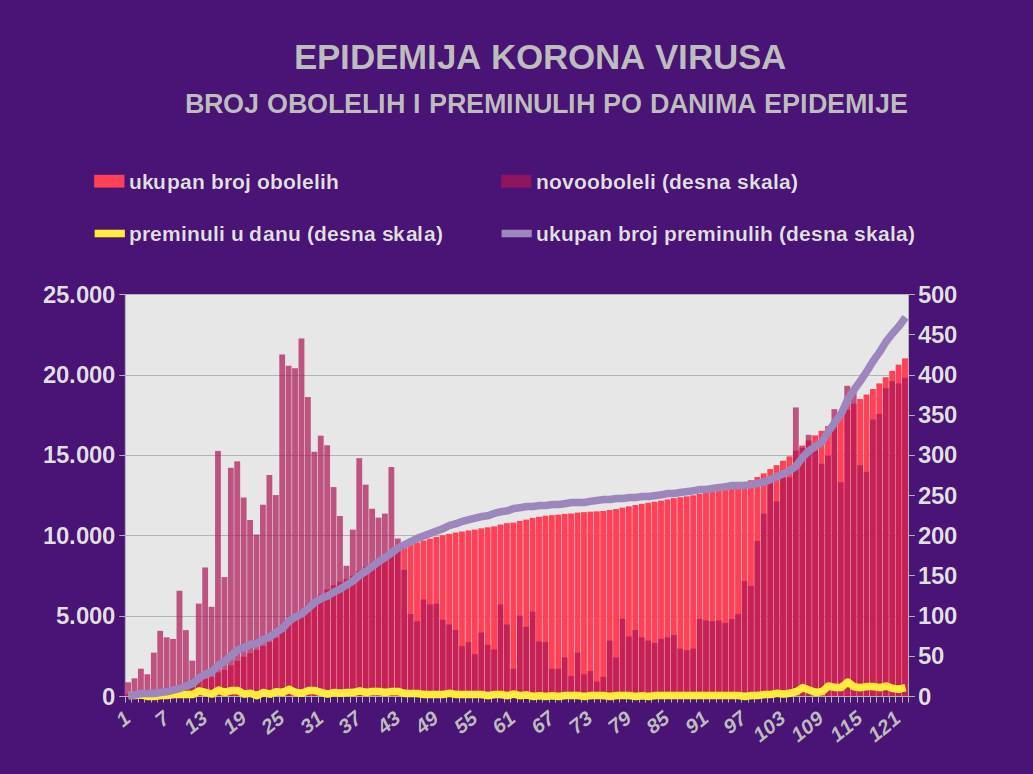 EPIDEMIJA KORONA VIRUSA
BROJ OBOLELIH I PREMINULIH PO DANIMA EPIDEMIJE

ukupan broj obolelih
novooboleli (desna skala)
preminuli u danu (desna skala)
ukupan broj preminulih (desna skala)

25.000
20.000
15.000
10.000
5.000
0

500
450
400
350
300
250
200
150
100
50
0

1
7
13
19
25
31
37
43
49
55
61
67
73
79
85
91
97
103
109
115
121